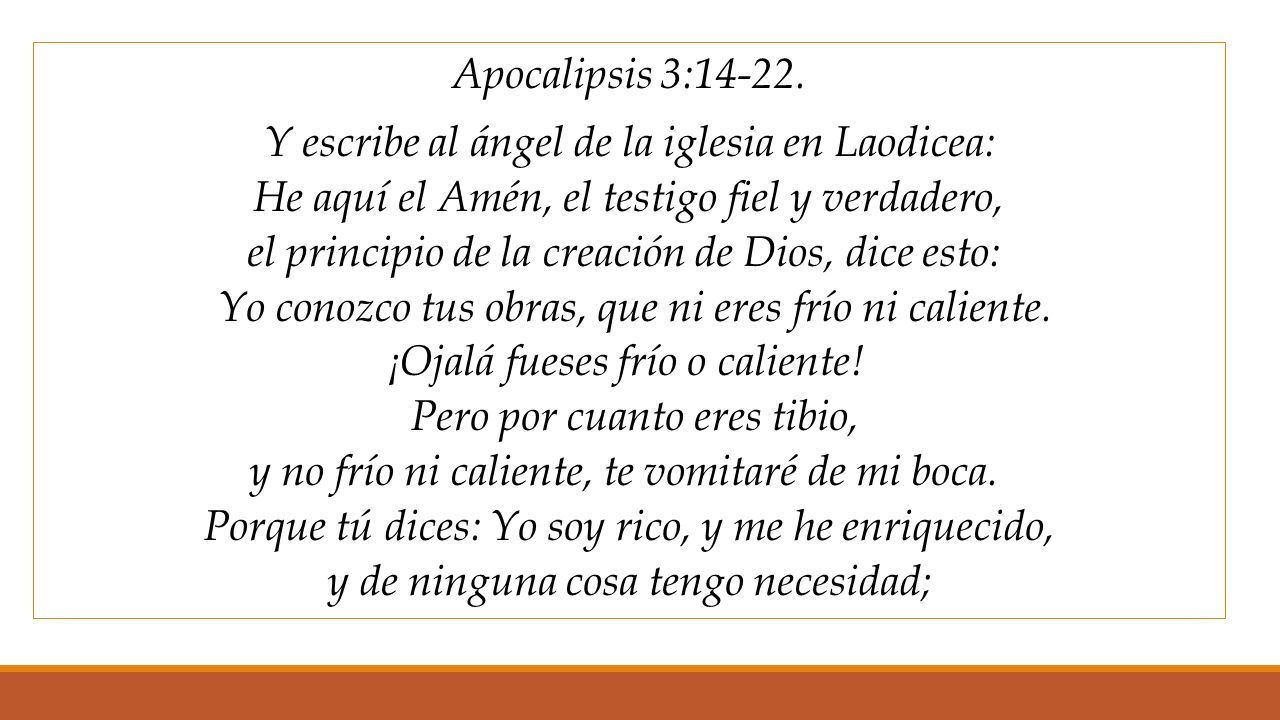 Apocalipsis 3:14-22.

Y escribe al ángel de la iglesia en Laodicea:
He aquí el Amén, el testigo fiel y verdadero,
el principio de la creación de Dios, dice esto:
Yo conozco tus obras, que ni eres frío ni caliente.
¡Ojalá fueses frío o caliente!
Pero por cuanto eres tibio,
y no frío ni caliente, te vomitaré de mi boca.
Porque tú dices: Yo soy rico, y me he enriquecido,
y de ninguna cosa tengo necesidad;